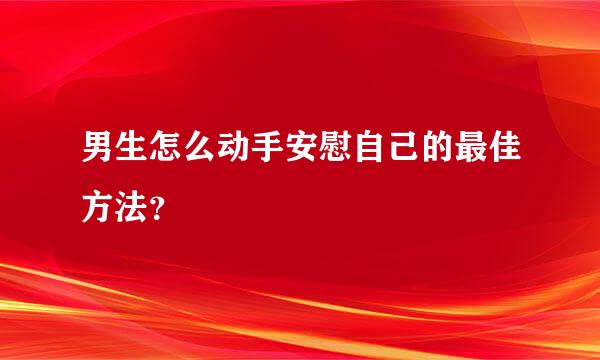 男生怎么动手安慰自己的最佳方法?